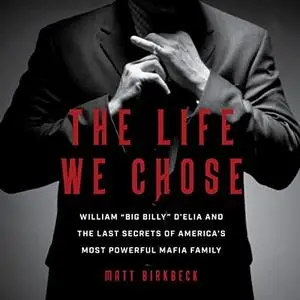 THE LIFE WE CHOSE

WILLIAM "BIG BILLY" D'ELIA AND THE LAST SECRETS OF AMERICA'S MOST POWERFUL MAFIA FAMILY

MATT BIRKBECK